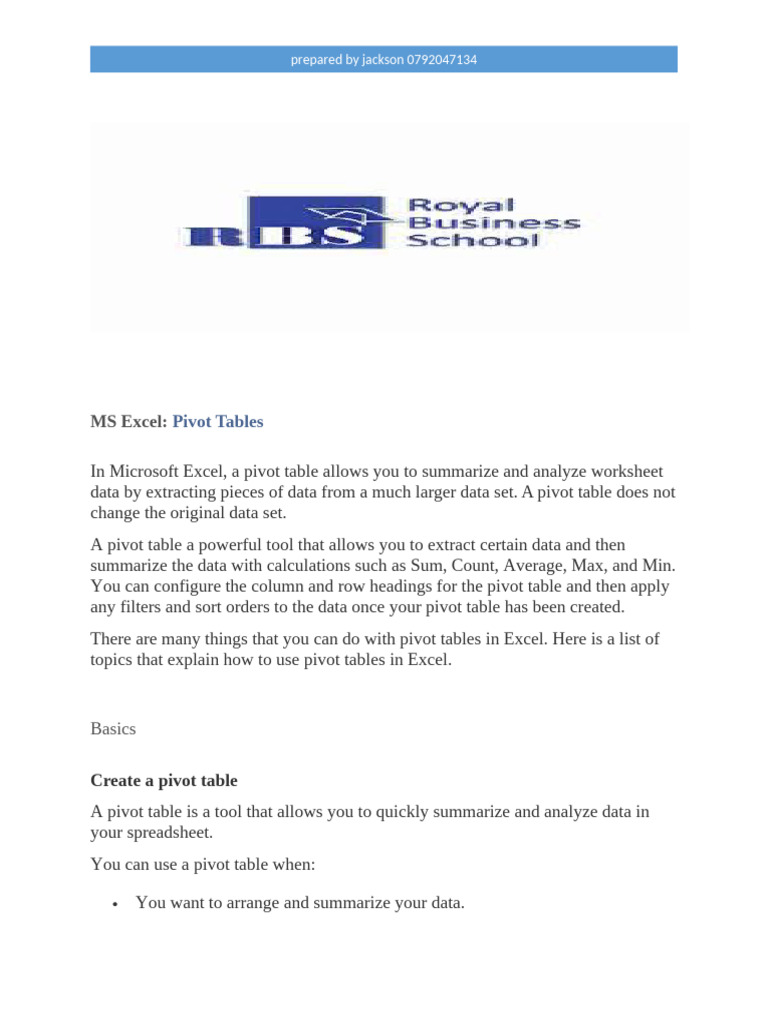 prepared by jackson 0792047134

RBS Royal Business School

MS Excel: Pivot Tables

In Microsoft Excel, a pivot table allows you to summarize and analyze worksheet data by extracting pieces of data from a much larger data set. A pivot table does not change the original data set.

A pivot table a powerful tool that allows you to extract certain data and then summarize the data with calculations such as Sum, Count, Average, Max, and Min. You can configure the column and row headings for the pivot table and then apply any filters and sort orders to the data once your pivot table has been created.

There are many things that you can do with pivot tables in Excel. Here is a list of topics that explain how to use pivot tables in Excel.

Basics

Create a pivot table

A pivot table is a tool that allows you to quickly summarize and analyze data in your spreadsheet.

You can use a pivot table when:

• You want to arrange and summarize your data.